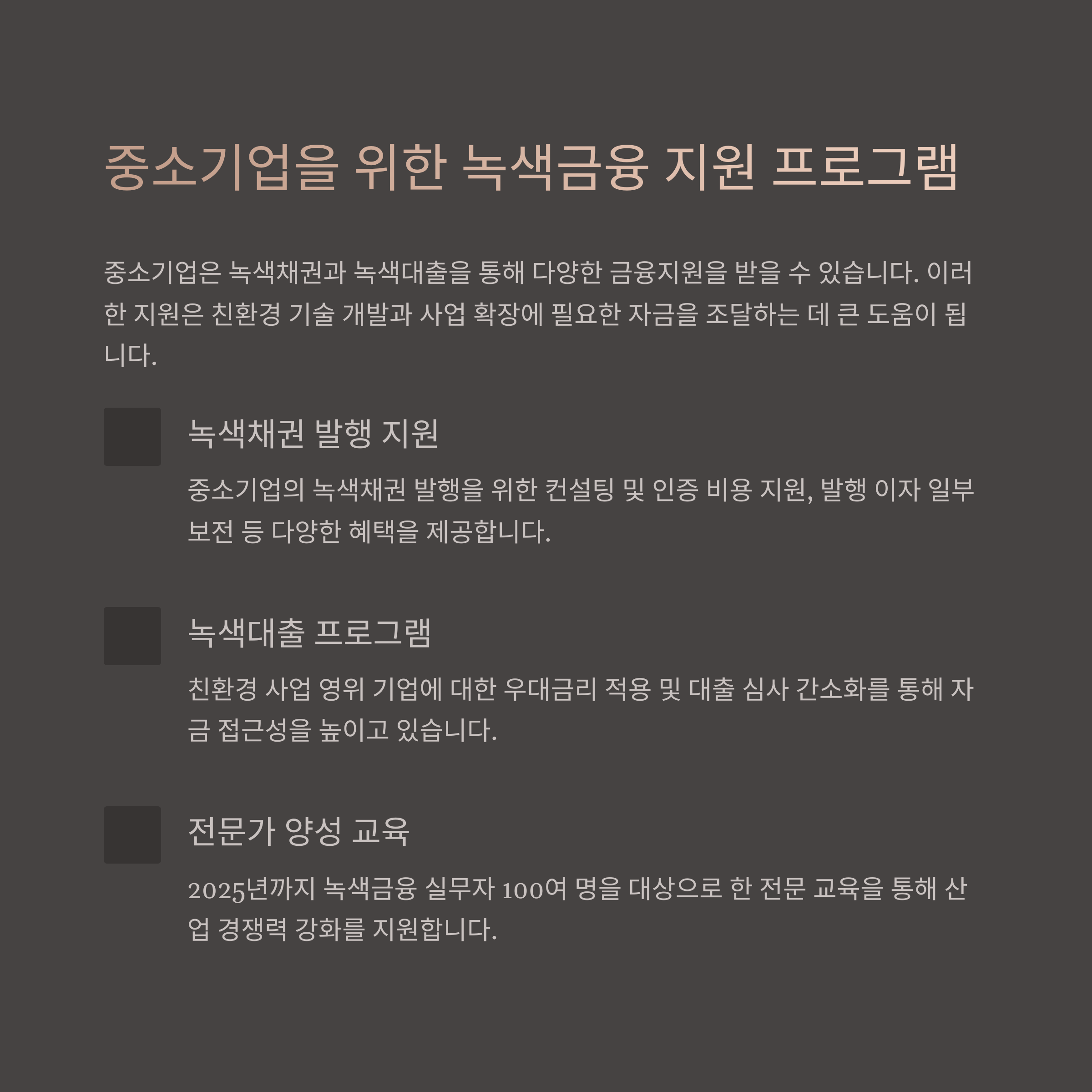 중소기업을 위한 녹색금융 지원 프로그램

중소기업은 녹색채권과 녹색대출을 통해 다양한 금융지원을 받을 수 있습니다. 이러한 지원은 친환경 기술 개발과 사업 확장에 필요한 자금을 조달하는 데 큰 도움이 됩니다.

녹색채권 발행 지원

중소기업의 녹색채권 발행을 위한 컨설팅 및 인증 비용 지원, 발행 이자 일부 보전 등 다양한 혜택을 제공합니다.

녹색대출 프로그램

친환경 사업 영위 기업에 대한 우대금리 적용 및 대출 심사 간소화를 통해 자금 접근성을 높이고 있습니다.

전문가 양성 교육

2025년까지 녹색금융 실무자 100여 명을 대상으로 한 전문 교육을 통해 산업 경쟁력 강화를 지원합니다.